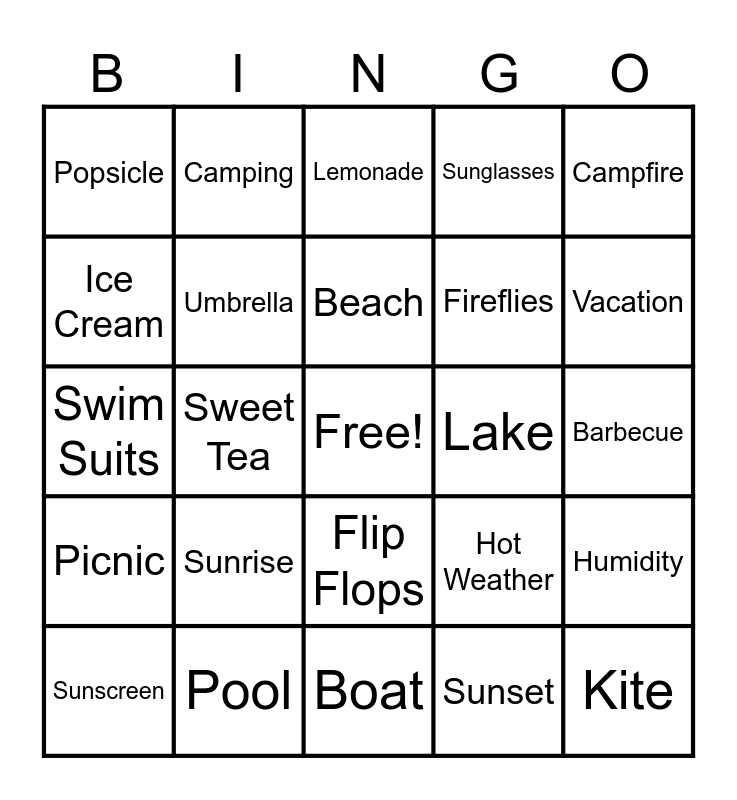 | B | I | N | G | O |
|---|---|---|---|---|
| Popsicle | Camping | Lemonade | Sunglasses | Campfire |
| Ice Cream | Umbrella | Beach | Fireflies | Vacation |
| Swim Suits | Sweet Tea | Free! | Lake | Barbecue |
| Picnic | Sunrise | Flip Flops | Hot Weather | Humidity |
| Sunscreen | Pool | Boat | Sunset | Kite |